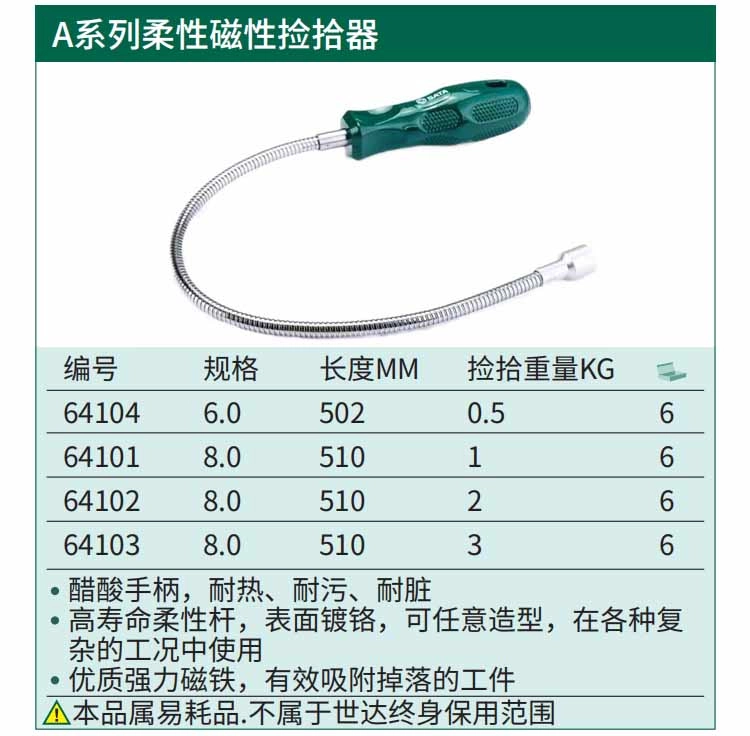 A系列柔性磁性捡拾器

SATA

| 编号 | 规格 | 长度MM | 捡拾重量KG |  |
|---|---|---|---|---|
| 64104 | 6.0 | 502 | 0.5 | 6 |
| 64101 | 8.0 | 510 | 1 | 6 |
| 64102 | 8.0 | 510 | 2 | 6 |
| 64103 | 8.0 | 510 | 3 | 6 |

• 醋酸手柄，耐热、耐污、耐脏
• 高寿命柔性杆，表面镀铬，可任意造型，在各种复杂的工况中使用
• 优质强力磁铁，有效吸附掉落的工件

本品属易耗品.不属于世达终身保用范围